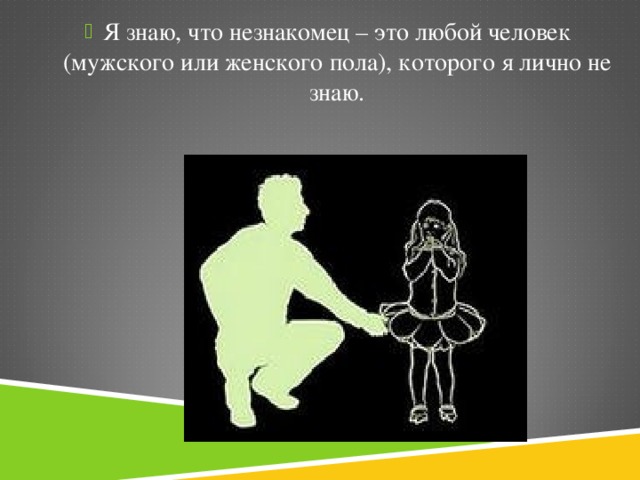 Я знаю, что незнакомец – это любой человек (мужского или женского пола), которого я лично не знаю.